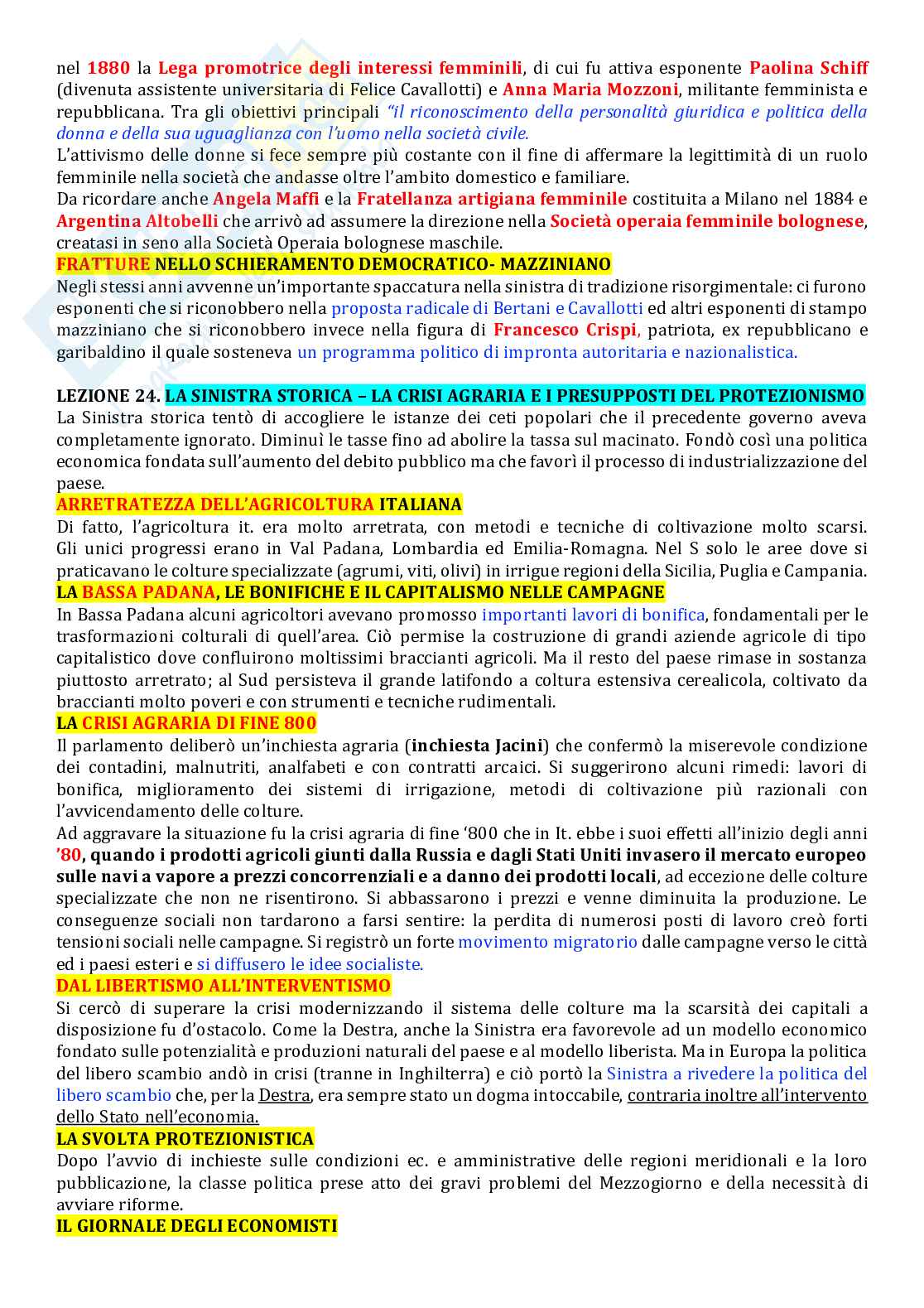 nel 1880 la Lega promotrice degli interessi femminili, di cui fu attiva esponente Paolina Schiff (divenuta assistente universitaria di Felice Cavallotti) e Anna Maria Mozzoni, militante femminista e repubblicana. Tra gli obiettivi principali "il riconoscimento della personalità giuridica e politica della donna e della sua uguaglianza con l'uomo nella società civile.
L'attivismo delle donne si fece sempre più costante con il fine di affermare la legittimità di un ruolo femminile nella società che andasse oltre l'ambito domestico e familiare.
Da ricordare anche Angela Maffi e la Fratellanza artigiana femminile costituita a Milano nel 1884 e Argentina Altobelli che arrivò ad assumere la direzione nella Società operaia femminile bolognese, creatasi in seno alla Società Operaia bolognese maschile.
FRATTURE NELLO SCHIERAMENTO DEMOCRATICO- MAZZINIANO
Negli stessi anni avvenne un'importante spaccatura nella sinistra di tradizione risorgimentale: ci furono esponenti che si riconobbero nella proposta radicale di Bertani e Cavallotti ed altri esponenti di stampo mazziniano che si riconobbero invece nella figura di Francesco Crispi, patriota, ex repubblicano e garibaldino il quale sosteneva un programma politico di impronta autoritaria e nazionalistica.

LEZIONE 24. LA SINISTRA STORICA – LA CRISI AGRARIA E I PRESUPPOSTI DEL PROTEZIONISMO
La Sinistra storica tentò di accogliere le istanze dei ceti popolari che il precedente governo aveva completamente ignorato. Diminuì le tasse fino ad abolire la tassa sul macinato. Fondò così una politica economica fondata sull'aumento del debito pubblico ma che favorì il processo di industrializzazione del paese.
ARRETRATEZZA DELL'AGRICOLTURA ITALIANA
Di fatto, l'agricoltura it. era molto arretrata, con metodi e tecniche di coltivazione molto scarsi. Gli unici progressi erano in Val Padana, Lombardia ed Emilia-Romagna. Nel S solo le aree dove si praticavano le colture specializzate (agrumi, viti, olivi) in irrigue regioni della Sicilia, Puglia e Campania.
LA BASSA PADANA, LE BONIFICHE E IL CAPITALISMO NELLE CAMPAGNE
In Bassa Padana alcuni agricoltori avevano promosso importanti lavori di bonifica, fondamentali per le trasformazioni colturali di quell'area. Ciò permise la costruzione di grandi aziende agricole di tipo capitalistico dove confluirono moltissimi braccianti agricoli. Ma il resto del paese rimase in sostanza piuttosto arretrato; al Sud persisteva il grande latifondo a coltura estensiva cerealicola, coltivato da braccianti molto poveri e con strumenti e tecniche rudimentali.
LA CRISI AGRARIA DI FINE 800
Il parlamento deliberò un'inchiesta agraria (inchiesta Jacini) che confermò la miserevole condizione dei contadini, malnutriti, analfabeti e con contratti arcaici. Si suggerirono alcuni rimedi: lavori di bonifica, miglioramento dei sistemi di irrigazione, metodi di coltivazione più razionali con l'avvicendamento delle colture.
Ad aggravare la situazione fu la crisi agraria di fine '800 che in It. ebbe i suoi effetti all'inizio degli anni '80, quando i prodotti agricoli giunti dalla Russia e dagli Stati Uniti invasero il mercato europeo sulle navi a vapore a prezzi concorrenziali e a danno dei prodotti locali, ad eccezione delle colture specializzate che non ne risentirono. Si abbassarono i prezzi e venne diminuita la produzione. Le conseguenze sociali non tardarono a farsi sentire: la perdita di numerosi posti di lavoro creò forti tensioni sociali nelle campagne. Si registrò un forte movimento migratorio dalle campagne verso le città ed i paesi esteri e si diffusero le idee socialiste.
DAL LIBERTISMO ALL'INTERVENTISMO
Si cercò di superare la crisi modernizzando il sistema delle colture ma la scarsità dei capitali a disposizione fu d'ostacolo. Come la Destra, anche la Sinistra era favorevole ad un modello economico fondato sulle potenzialità e produzioni naturali del paese e al modello liberista. Ma in Europa la politica del libero scambio andò in crisi (tranne in Inghilterra) e ciò portò la Sinistra a rivedere la politica del libero scambio che, per la Destra, era sempre stato un dogma intoccabile, contraria inoltre all'intervento dello Stato nell'economia.
LA SVOLTA PROTEZIONISTICA
Dopo l'avvio di inchieste sulle condizioni ec. e amministrative delle regioni meridionali e la loro pubblicazione, la classe politica prese atto dei gravi problemi del Mezzogiorno e della necessità di avviare riforme.
IL GIORNALE DEGLI ECONOMISTI